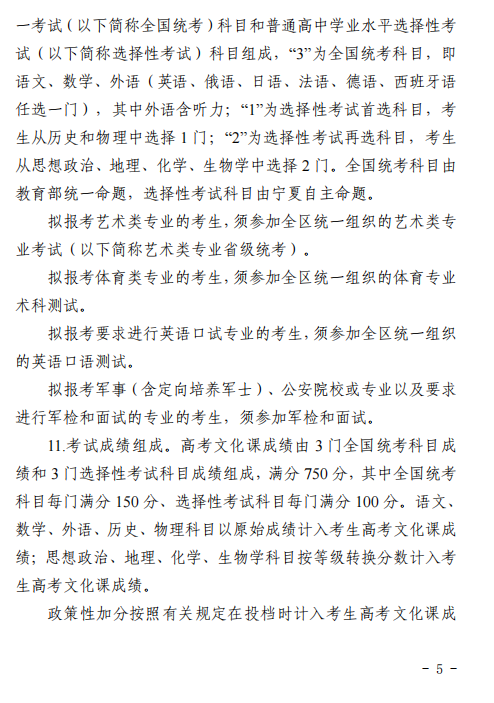 一考试（以下简称全国统考）科目和普通高中学业水平选择性考试（以下简称选择性考试）科目组成，“3”为全国统考科目，即语文、数学、外语（英语、俄语、日语、法语、德语、西班牙语任选一门），其中外语含听力；“1”为选择性考试首选科目，考生从历史和物理中选择 1 门；“2”为选择性考试再选科目，考生从思想政治、地理、化学、生物学中选择 2 门。全国统考科目由教育部统一命题，选择性考试科目由宁夏自主命题。

拟报考艺术类专业的考生，须参加全区统一组织的艺术类专业考试（以下简称艺术类专业省级统考）。

拟报考体育类专业的考生，须参加全区统一组织的体育专业术科测试。

拟报考要求进行英语口试专业的考生，须参加全区统一组织的英语口语测试。

拟报考军事（含定向培养军士）、公安院校或专业以及要求进行军检和面试的专业的考生，须参加军检和面试。

11.考试成绩组成。高考文化课成绩由 3 门全国统考科目成绩和 3 门选择性考试科目成绩组成，满分 750 分，其中全国统考科目每门满分 150 分、选择性考试科目每门满分 100 分。语文、数学、外语、历史、物理科目以原始成绩计入考生高考文化课成绩；思想政治、地理、化学、生物学科目按等级转换分数计入考生高考文化课成绩。

政策性加分按照有关规定在投档时计入考生高考文化课成

－ 5 －